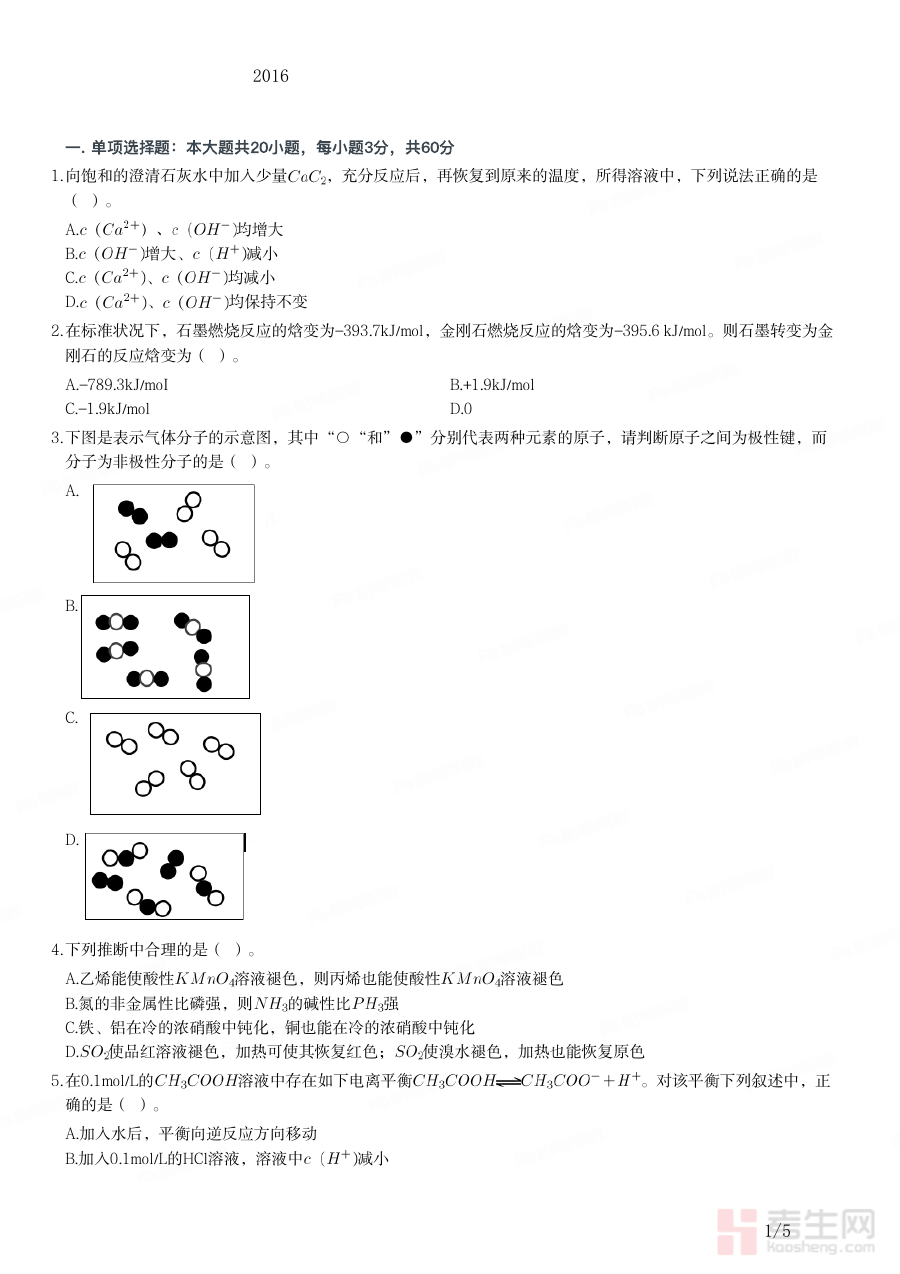 2016

一. 单项选择题：本大题共20小题，每小题3分，共60分

1.向饱和的澄清石灰水中加入少量$CaC_2$，充分反应后，再恢复到原来的温度，所得溶液中，下列说法正确的是（ ）。

A.$c$（$Ca^{2+}$）、$c$（$OH^-$）均增大
B.$c$（$OH^-$）增大、$c$（$H^+$）减小
C.$c$（$Ca^{2+}$）、$c$（$OH^-$）均减小
D.$c$（$Ca^{2+}$）、$c$（$OH^-$）均保持不变

2.在标准状况下，石墨燃烧反应的焓变为-393.7kJ/mol，金刚石燃烧反应的焓变为-395.6 kJ/mol。则石墨转变为金刚石的反应焓变为（ ）。

A.-789.3kJ/mol
B.+1.9kJ/mol
C.-1.9kJ/mol
D.0

3.下图是表示气体分子的示意图，其中“○“和”●”分别代表两种元素的原子，请判断原子之间为极性键，而分子为非极性分子的是（ ）。

A.

B.

C.

D.

4.下列推断中合理的是（ ）。

A.乙烯能使酸性$KMnO_4$溶液褪色，则丙烯也能使酸性$KMnO_4$溶液褪色
B.氮的非金属性比磷强，则$NH_3$的碱性比$PH_3$强
C.铁、铝在冷的浓硝酸中钝化，铜也能在冷的浓硝酸中钝化
D.$SO_2$使品红溶液褪色，加热可使其恢复红色；$SO_2$使溴水褪色，加热也能恢复原色

5.在0.1mol/L的$CH_3COOH$溶液中存在如下电离平衡$CH_3COOH \rightleftharpoons CH_3COO^- + H^+$。对该平衡下列叙述中，正确的是（ ）。

A.加入水后，平衡向逆反应方向移动
B.加入0.1mol/L的HCl溶液，溶液中$c$（$H^+$）减小

1/5

考生网
kaosheng.com